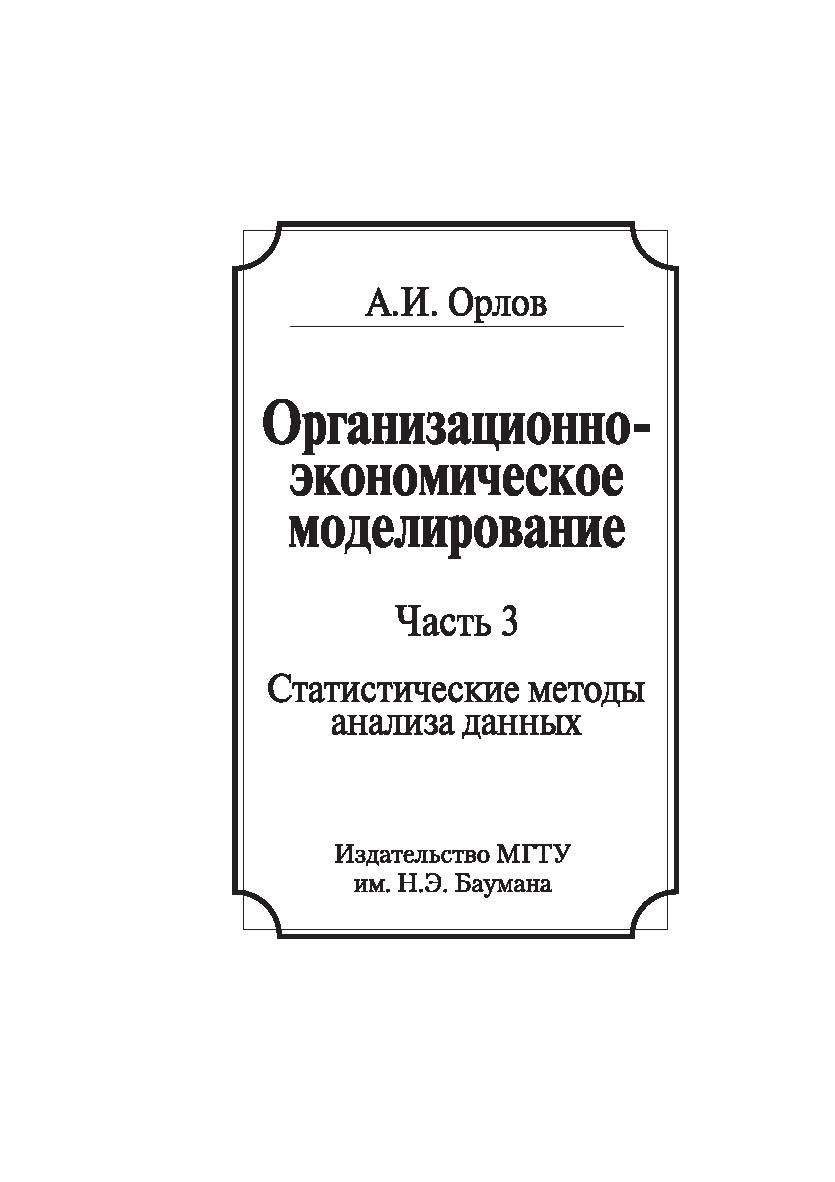 А.И. Орлов

Организационно-экономическое моделирование

Часть 3

Статистические методы анализа данных

Издательство МГТУ им. Н.Э. Баумана